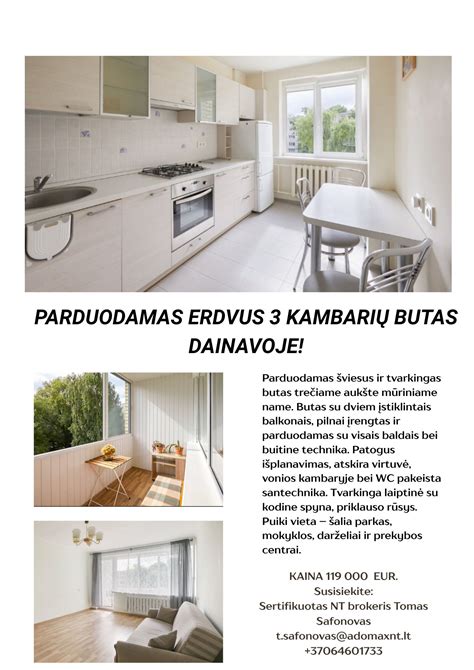 PARDUODAMAS ERDVUS 3 KAMBARIŲ BUTAS DAINAVOJE!

Parduodamas šviesus ir tvarkingas butas trečiame aukšte mūriniame name. Butas su dviem įstiklintais balkonais, pilnai įrengtas ir parduodamas su visais baldais bei buitine technika. Patogus išplanavimas, atskira virtuvė, vonios kambaryje bei WC pakeista santechnika. Tvarkinga laiptinė su kodine spyna, priklauso rūsys. Puiki vieta – šalia parkas, mokyklos, darželiai ir prekybos centrai.

KAINA 119 000 EUR.
Susisiekite:
Sertifikuotas NT brokeris Tomas Safonovas
t.safonovas@adomaxnt.lt
+37064601733